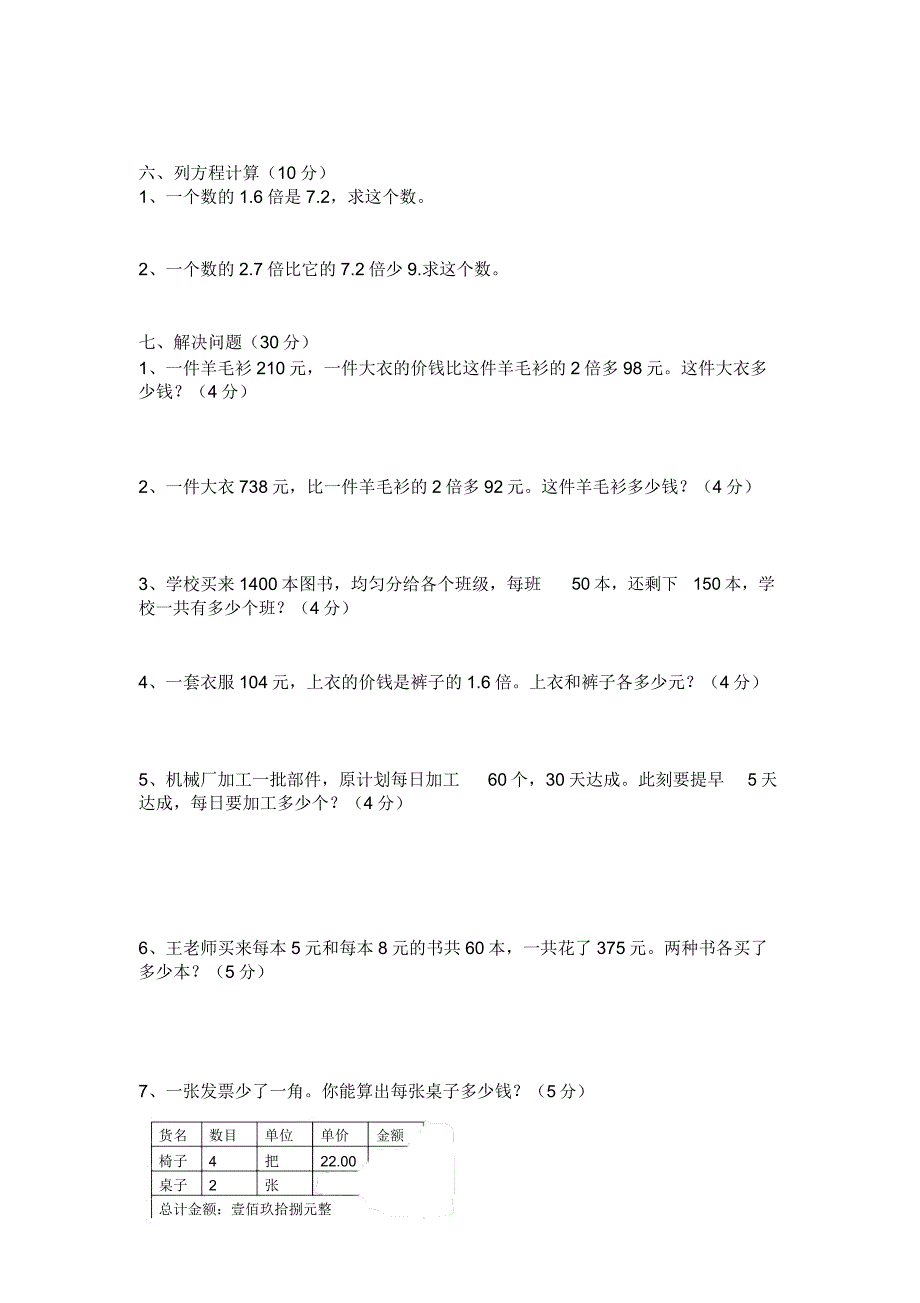 六、列方程计算（10 分）
1、一个数的 1.6 倍是 7.2，求这个数。

2、一个数的 2.7 倍比它的 7.2 倍少 9.求这个数。

七、解决问题（30 分）
1、一件羊毛衫 210 元，一件大衣的价钱比这件羊毛衫的 2 倍多 98 元。这件大衣多少钱？（4 分）

2、一件大衣 738 元，比一件羊毛衫的 2 倍多 92 元。这件羊毛衫多少钱？（4 分）

3、学校买来 1400 本图书，均匀分给各个班级，每班 50 本，还剩下 150 本，学校一共有多少个班？（4 分）

4、一套衣服 104 元，上衣的价钱是裤子的 1.6 倍。上衣和裤子各多少元？（4 分）

5、机械厂加工一批部件，原计划每日加工 60 个，30 天达成。此刻要提早 5 天达成，每日要加工多少个？（4 分）

6、王老师买来每本 5 元和每本 8 元的书共 60 本，一共花了 375 元。两种书各买了多少本？（5 分）

7、一张发票少了一角。你能算出每张桌子多少钱？（5 分）

| 货名 | 数目 | 单位 | 单价 | 金额 |
|---|---|---|---|---|
| 椅子 | 4 | 把 | 22.00 | |
| 桌子 | 2 | 张 | | |
| 总计金额：壹佰玖拾捌元整 | | | | |